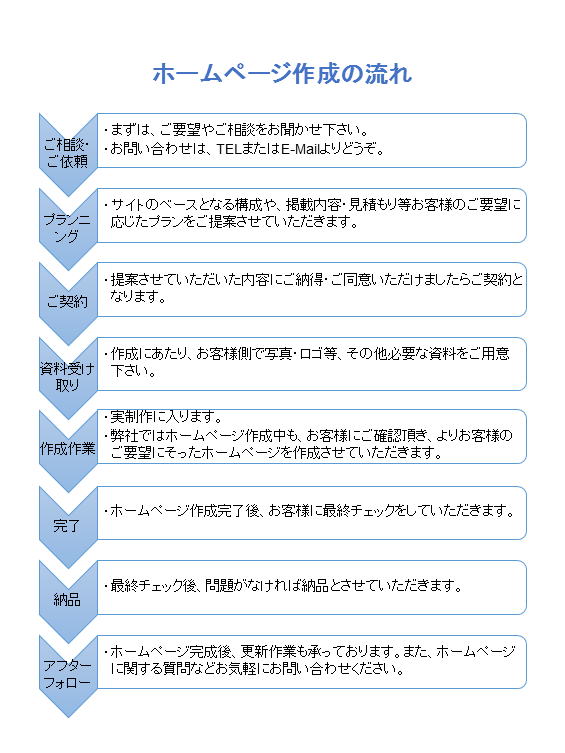 ホームページ作成の流れ

ご相談・ご依頼

・まずは、ご要望やご相談をお聞かせ下さい。
・お問い合わせは、TELまたはE-Mailよりどうぞ。

プランニング

・サイトのベースとなる構成や、掲載内容・見積もり等お客様のご要望に応じたプランをご提案させていただきます。

ご契約

・提案させていただいた内容にご納得・ご同意いただけましたらご契約となります。

資料受け取り

・作成にあたり、お客様側で写真・ロゴ等、その他必要な資料をご用意下さい。

作成作業

・実制作に入ります。
・弊社ではホームページ作成中も、お客様にご確認頂き、よりお客様のご要望にそったホームページを作成させていただきます。

完了

・ホームページ作成完了後、お客様に最終チェックをしていただきます。

納品

・最終チェック後、問題がなければ納品とさせていただきます。

アフターフォロー

・ホームページ完成後、更新作業も承っております。また、ホームページに関する質問などお気軽にお問い合わせください。